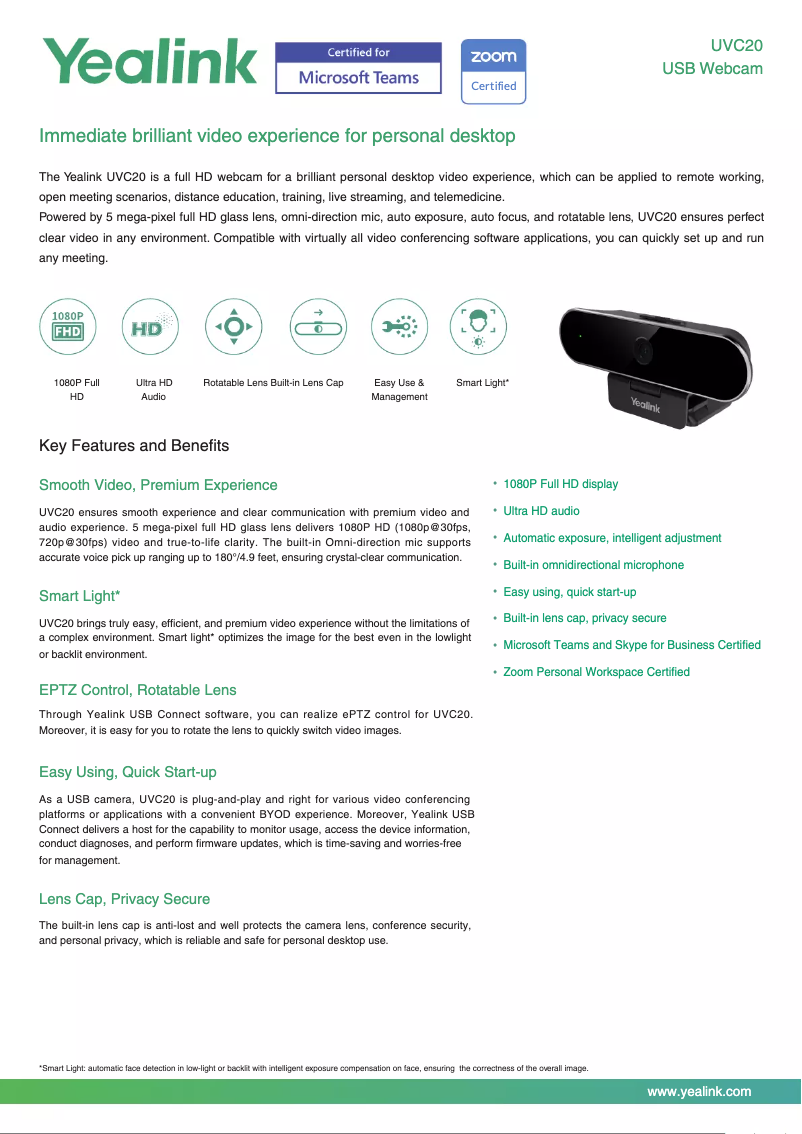 Yealink

Certified for
Microsoft Teams

zoom
Certified

UVC20
USB Webcam

Immediate brilliant video experience for personal desktop

The Yealink UVC20 is a full HD webcam for a brilliant personal desktop video experience, which can be applied to remote working, open meeting scenarios, distance education, training, live streaming, and telemedicine.
Powered by 5 mega-pixel full HD glass lens, omni-direction mic, auto exposure, auto focus, and rotatable lens, UVC20 ensures perfect clear video in any environment. Compatible with virtually all video conferencing software applications, you can quickly set up and run any meeting.

1080P
FHD

HD

1080P Full HD

Ultra HD Audio

Rotatable Lens

Built-in Lens Cap

Easy Use & Management

Smart Light*

Yealink

Key Features and Benefits

Smooth Video, Premium Experience

UVC20 ensures smooth experience and clear communication with premium video and audio experience. 5 mega-pixel full HD glass lens delivers 1080P HD (1080p@30fps, 720p@30fps) video and true-to-life clarity. The built-in Omni-direction mic supports accurate voice pick up ranging up to 180°/4.9 feet, ensuring crystal-clear communication.

Smart Light*

UVC20 brings truly easy, efficient, and premium video experience without the limitations of a complex environment. Smart light* optimizes the image for the best even in the lowlight or backlit environment.

EPTZ Control, Rotatable Lens

Through Yealink USB Connect software, you can realize ePTZ control for UVC20. Moreover, it is easy for you to rotate the lens to quickly switch video images.

Easy Using, Quick Start-up

As a USB camera, UVC20 is plug-and-play and right for various video conferencing platforms or applications with a convenient BYOD experience. Moreover, Yealink USB Connect delivers a host for the capability to monitor usage, access the device information, conduct diagnoses, and perform firmware updates, which is time-saving and worries-free for management.

Lens Cap, Privacy Secure

The built-in lens cap is anti-lost and well protects the camera lens, conference security, and personal privacy, which is reliable and safe for personal desktop use.

• 1080P Full HD display
• Ultra HD audio
• Automatic exposure, intelligent adjustment
• Built-in omnidirectional microphone
• Easy using, quick start-up
• Built-in lens cap, privacy secure
• Microsoft Teams and Skype for Business Certified
• Zoom Personal Workspace Certified

*Smart Light: automatic face detection in low-light or backlit with intelligent exposure compensation on face, ensuring the correctness of the overall image.

www.yealink.com